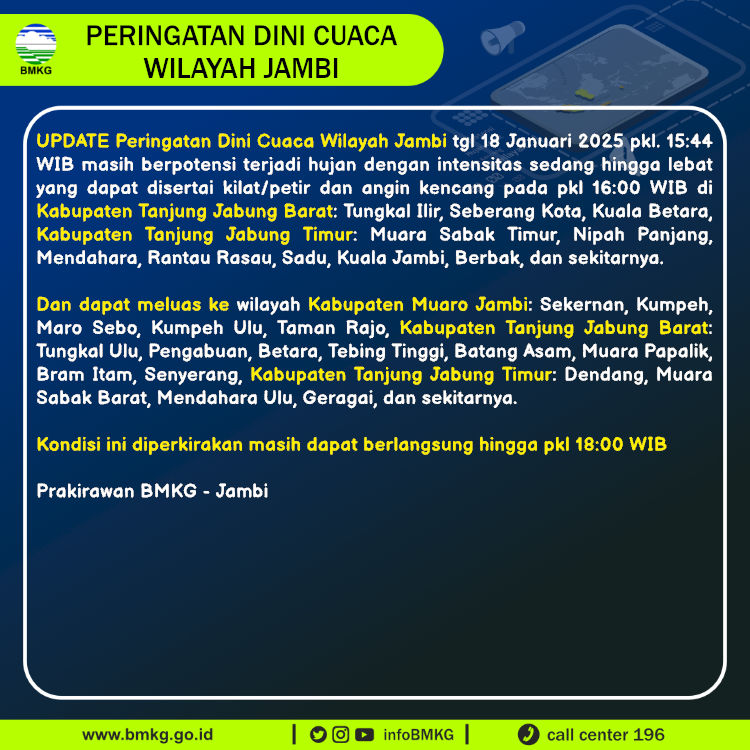 BMKG

PERINGATAN DINI CUACA WILAYAH JAMBI

UPDATE Peringatan Dini Cuaca Wilayah Jambi tgl 18 Januari 2025 pkl. 15:44 WIB masih berpotensi terjadi hujan dengan intensitas sedang hingga lebat yang dapat disertai kilat/petir dan angin kencang pada pkl 16:00 WIB di Kabupaten Tanjung Jabung Barat: Tungkal Ilir, Seberang Kota, Kuala Betara, Kabupaten Tanjung Jabung Timur: Muara Sabak Timur, Nipah Panjang, Mendahara, Rantau Rasau, Sadu, Kuala Jambi, Berbak, dan sekitarnya.

Dan dapat meluas ke wilayah Kabupaten Muaro Jambi: Sekernan, Kumpeh, Maro Sebo, Kumpeh Ulu, Taman Rajo, Kabupaten Tanjung Jabung Barat: Tungkal Ulu, Pengabuan, Betara, Tebing Tinggi, Batang Asam, Muara Papalik, Bram Itam, Senyerang, Kabupaten Tanjung Jabung Timur: Dendang, Muara Sabak Barat, Mendahara Ulu, Geragai, dan sekitarnya.

Kondisi ini diperkirakan masih dapat berlangsung hingga pkl 18:00 WIB

Prakirawan BMKG - Jambi

www.bmkg.go.id | infoBMKG | call center 196